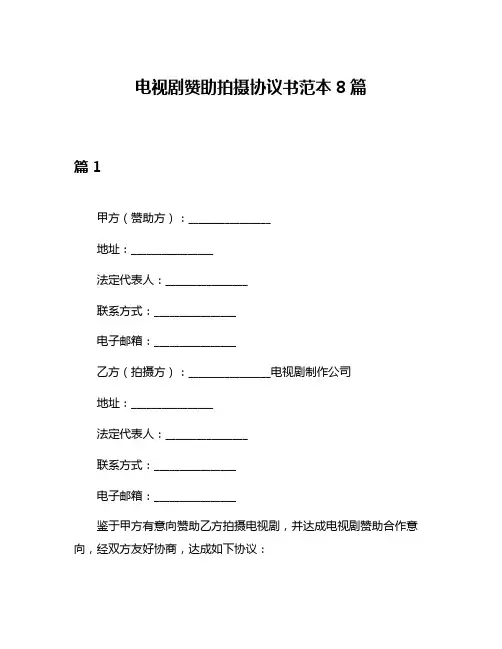 电视剧赞助拍摄协议书范本 8 篇

篇 1

甲方（赞助方）：______________

地址：______________

法定代表人：______________

联系方式：______________

电子邮箱：______________

乙方（拍摄方）：______________电视剧制作公司

地址：______________

法定代表人：______________

联系方式：______________

电子邮箱：______________

鉴于甲方有意向赞助乙方拍摄电视剧，并达成电视剧赞助合作意向，经双方友好协商，达成如下协议：